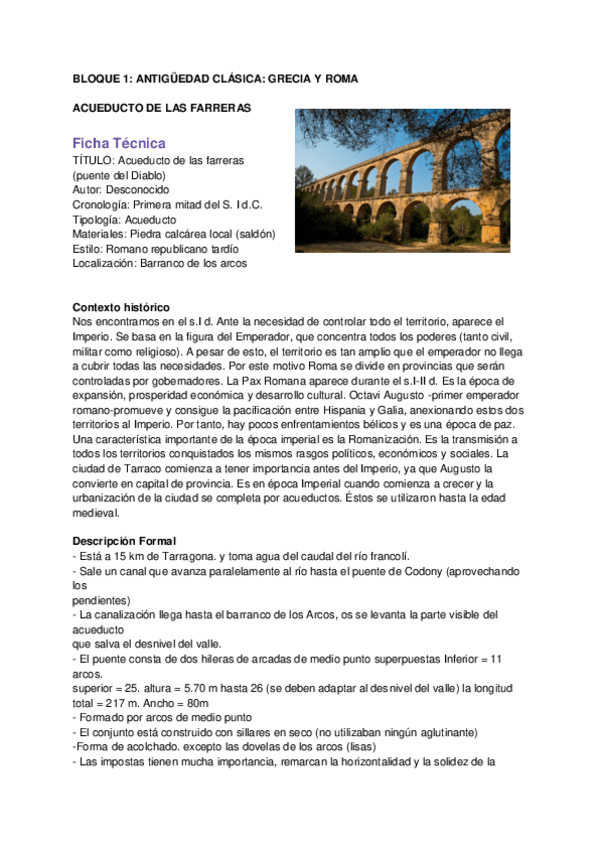 BLOQUE 1: ANTIGÜEDAD CLÁSICA: GRECIA Y ROMA

ACUEDUCTO DE LAS FARRERAS

Ficha Técnica
TÍTULO: Acueducto de las farreras (puente del Diablo)
Autor: Desconocido
Cronología: Primera mitad del S. I d.C.
Tipología: Acueducto
Materiales: Piedra calcárea local (saldón)
Estilo: Romano republicano tardío
Localización: Barranco de los arcos

Contexto histórico
Nos encontramos en el s.I d. Ante la necesidad de controlar todo el territorio, aparece el Imperio. Se basa en la figura del Emperador, que concentra todos los poderes (tanto civil, militar como religioso). A pesar de esto, el territorio es tan amplio que el emperador no llega a cubrir todas las necesidades. Por este motivo Roma se divide en provincias que serán controladas por gobernadores. La Pax Romana aparece durante el s.I-II d. Es la época de expansión, prosperidad económica y desarrollo cultural. Octavi Augusto -primer emperador romano-promueve y consigue la pacificación entre Hispania y Galia, anexionando estos dos territorios al Imperio. Por tanto, hay pocos enfrentamientos bélicos y es una época de paz. Una característica importante de la época imperial es la Romanización. Es la transmisión a todos los territorios conquistados los mismos rasgos políticos, económicos y sociales. La ciudad de Tarraco comienza a tener importancia antes del Imperio, ya que Augusto la convierte en capital de provincia. Es en época Imperial cuando comienza a crecer y la urbanización de la ciudad se completa por acueductos. Éstos se utilizaron hasta la edad medieval.

Descripción Formal
- Está a 15 km de Tarragona. y toma agua del caudal del río francolí.
- Sale un canal que avanza paralelamente al río hasta el puente de Codony (aprovechando los
pendientes)
- La canalización llega hasta el barranco de los Arcos, os se levanta la parte visible del acueducto
que salva el desnivel del valle.
- El puente consta de dos hileras de arcadas de medio punto superpuestas Inferior = 11 arcos.
superior = 25. altura = 5.70 m hasta 26 (se deben adaptar al desnivel del valle) la longitud total = 217 m. Ancho = 80m
- Formado por arcos de medio punto
- El conjunto está construido con sillares en seco (no utilizaban ningún aglutinante)
-Forma de acolchado. excepto las dovelas de los arcos (lisas)
- Las impostas tienen mucha importancia, remarcan la horizontalidad y la solidez de la